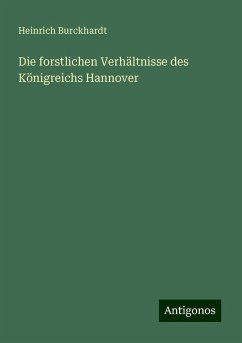 Heinrich Burckhardt

Die forstlichen Verhältnisse des Königreichs Hannover

Antigonos